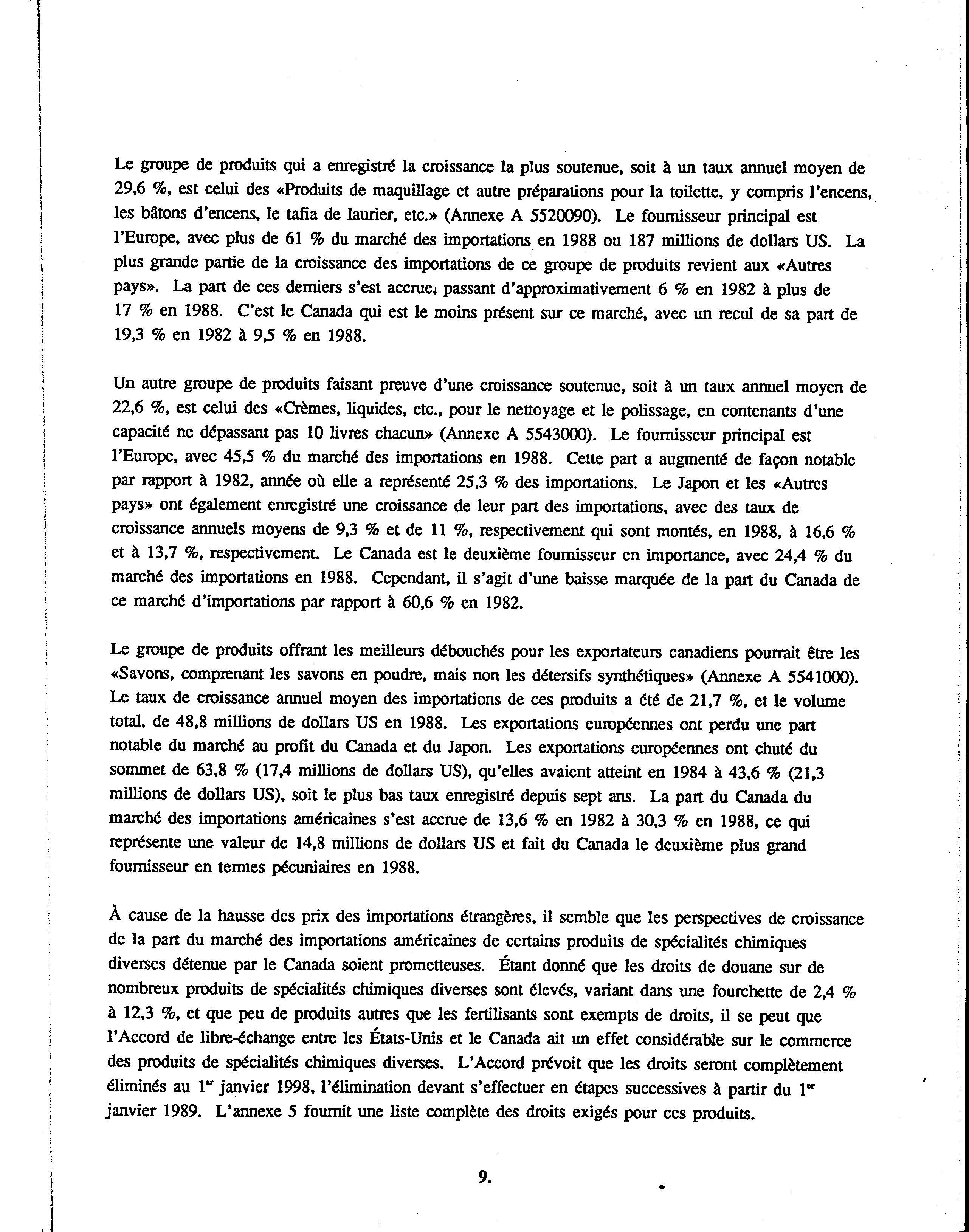 Le groupe de produits qui a enregistré la croissance la plus soutenue, soit à un taux annuel moyen de 29,6 %, est celui des «Produits de maquillage et autre préparations pour la toilette, y compris l'encens, les bâtons d'encens, le tafia de laurier, etc.» (Annexe A 5520090). Le fournisseur principal est l'Europe, avec plus de 61 % du marché des importations en 1988 ou 187 millions de dollars US. La plus grande partie de la croissance des importations de ce groupe de produits revient aux «Autres pays». La part de ces derniers s'est accrue, passant d'approximativement 6 % en 1982 à plus de 17 % en 1988. C'est le Canada qui est le moins présent sur ce marché, avec un recul de sa part de 19,3 % en 1982 à 9,5 % en 1988.

Un autre groupe de produits faisant preuve d'une croissance soutenue, soit à un taux annuel moyen de 22,6 %, est celui des «Crèmes, liquides, etc., pour le nettoyage et le polissage, en contenants d'une capacité ne dépassant pas 10 livres chacun» (Annexe A 5543000). Le fournisseur principal est l'Europe, avec 45,5 % du marché des importations en 1988. Cette part a augmenté de façon notable par rapport à 1982, année où elle a représenté 25,3 % des importations. Le Japon et les «Autres pays» ont également enregistré une croissance de leur part des importations, avec des taux de croissance annuels moyens de 9,3 % et de 11 %, respectivement qui sont montés, en 1988, à 16,6 % et à 13,7 %, respectivement. Le Canada est le deuxième fournisseur en importance, avec 24,4 % du marché des importations en 1988. Cependant, il s'agit d'une baisse marquée de la part du Canada de ce marché d'importations par rapport à 60,6 % en 1982.

Le groupe de produits offrant les meilleurs débouchés pour les exportateurs canadiens pourrait être les «Savons, comprenant les savons en poudre, mais non les détersifs synthétiques» (Annexe A 5541000). Le taux de croissance annuel moyen des importations de ces produits a été de 21,7 %, et le volume total, de 48,8 millions de dollars US en 1988. Les exportations européennes ont perdu une part notable du marché au profit du Canada et du Japon. Les exportations européennes ont chuté du sommet de 63,8 % (17,4 millions de dollars US), qu'elles avaient atteint en 1984 à 43,6 % (21,3 millions de dollars US), soit le plus bas taux enregistré depuis sept ans. La part du Canada du marché des importations américaines s'est accrue de 13,6 % en 1982 à 30,3 % en 1988, ce qui représente une valeur de 14,8 millions de dollars US et fait du Canada le deuxième plus grand fournisseur en termes pécuniaires en 1988.

À cause de la hausse des prix des importations étrangères, il semble que les perspectives de croissance de la part du marché des importations américaines de certains produits de spécialités chimiques diverses détenue par le Canada soient prometteuses. Étant donné que les droits de douane sur de nombreux produits de spécialités chimiques diverses sont élevés, variant dans une fourchette de 2,4 % à 12,3 %, et que peu de produits autres que les fertilisants sont exempts de droits, il se peut que l'Accord de libre-échange entre les États-Unis et le Canada ait un effet considérable sur le commerce des produits de spécialités chimiques diverses. L'Accord prévoit que les droits seront complètement éliminés au 1$^{er}$ janvier 1998, l'élimination devant s'effectuer en étapes successives à partir du 1$^{er}$ janvier 1989. L'annexe 5 fournit une liste complète des droits exigés pour ces produits.

9.